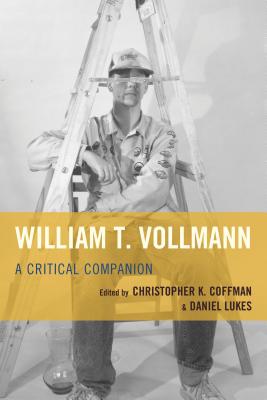 WILLIAM T. VOLLMANN

A CRITICAL COMPANION

Edited by CHRISTOPHER K. COFFMAN & DANIEL LUKES